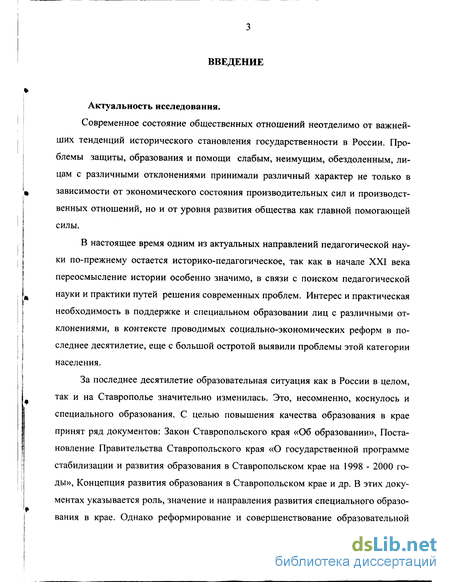 3

ВВЕДЕНИЕ

Актуальность исследования.

Современное состояние общественных отношений неотделимо от важнейших тенденций исторического становления государственности в России. Проблемы защиты, образования и помощи слабым, неимущим, обездоленным, лицам с различными отклонениями принимали различный характер не только в зависимости от экономического состояния производительных сил и производственных отношений, но и от уровня развития общества как главной помогающей силы.

В настоящее время одним из актуальных направлений педагогической науки по-прежнему остается историко-педагогическое, так как в начале XXI века переосмысление истории особенно значимо, в связи с поиском педагогической науки и практики путей решения современных проблем. Интерес и практическая необходимость в поддержке и специальном образовании лиц с различными отклонениями, в контексте проводимых социально-экономических реформ в последнее десятилетие, еще с большой остротой выявили проблемы этой категории населения.

За последнее десятилетие образовательная ситуация как в России в целом, так и на Ставрополье значительно изменилась. Это, несомненно, коснулось и специального образования. С целью повышения качества образования в крае принят ряд документов: Закон Ставропольского края «Об образовании», Постановление Правительства Ставропольского края «О государственной программе стабилизации и развития образования в Ставропольском крае на 1998 - 2000 годы», Концепция развития образования в Ставропольском крае и др. В этих документах указывается роль, значение и направления развития специального образования в крае. Однако реформирование и совершенствование образовательной

dsLib.net
библиотека диссертаций